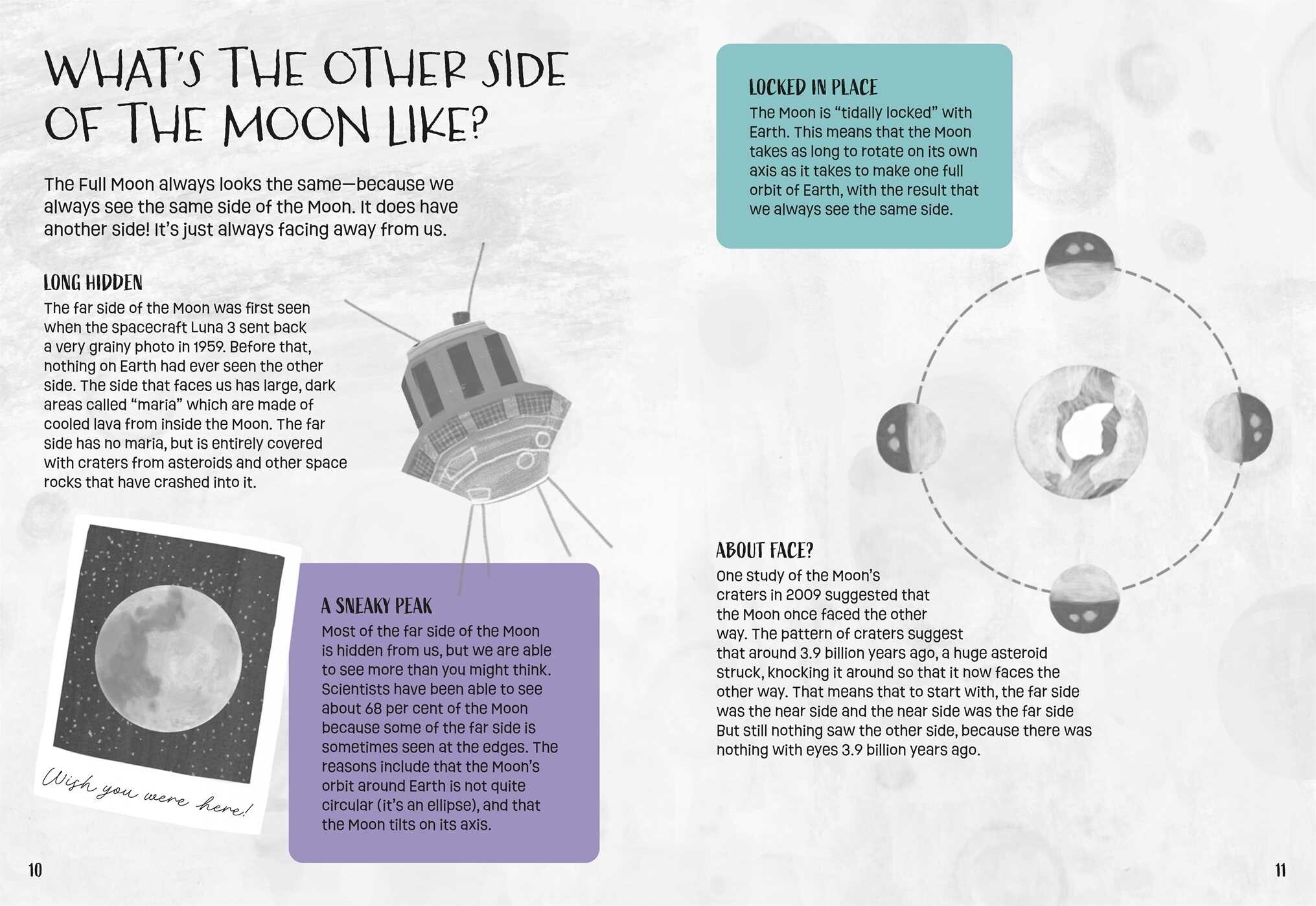 WHAT'S THE OTHER SIDE OF THE MOON LIKE?

The Full Moon always looks the same—because we always see the same side of the Moon. It does have another side! It's just always facing away from us.

LONG HIDDEN
The far side of the Moon was first seen when the spacecraft Luna 3 sent back a very grainy photo in 1959. Before that, nothing on Earth had ever seen the other side. The side that faces us has large, dark areas called "maria" which are made of cooled lava from inside the Moon. The far side has no maria, but is entirely covered with craters from asteroids and other space rocks that have crashed into it.

Wish you were here!

A SNEAKY PEAK
Most of the far side of the Moon is hidden from us, but we are able to see more than you might think. Scientists have been able to see about 68 per cent of the Moon because some of the far side is sometimes seen at the edges. The reasons include that the Moon's orbit around Earth is not quite circular (it's an ellipse), and that the Moon tilts on its axis.

10

LOCKED IN PLACE
The Moon is "tidally locked" with Earth. This means that the Moon takes as long to rotate on its own axis as it takes to make one full orbit of Earth, with the result that we always see the same side.

ABOUT FACE?
One study of the Moon's craters in 2009 suggested that the Moon once faced the other way. The pattern of craters suggest that around 3.9 billion years ago, a huge asteroid struck, knocking it around so that it now faces the other way. That means that to start with, the far side was the near side and the near side was the far side But still nothing saw the other side, because there was nothing with eyes 3.9 billion years ago.

11